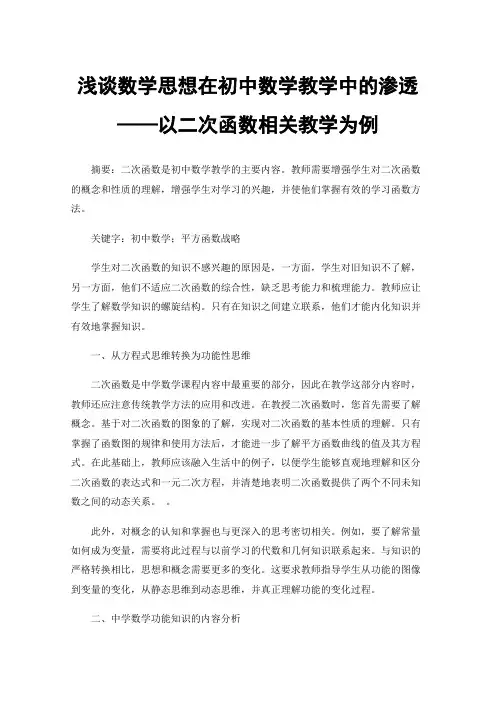 浅谈数学思想在初中数学教学中的渗透
——以二次函数相关教学为例

摘要：二次函数是初中数学教学的主要内容。教师需要增强学生对二次函数的概念和性质的理解，增强学生对学习的兴趣，并使他们掌握有效的学习函数方法。

关键字：初中数学；平方函数战略

学生对二次函数的知识不感兴趣的原因是，一方面，学生对旧知识不了解，另一方面，他们不适应二次函数的综合性，缺乏思考能力和梳理能力。教师应让学生了解数学知识的螺旋结构。只有在知识之间建立联系，他们才能内化知识并有效地掌握知识。

一、从方程式思维转换为功能性思维

二次函数是中学数学课程内容中最重要的部分，因此在教学这部分内容时，教师还应注意传统教学方法的应用和改进。在教授二次函数时，您首先需要了解概念。基于对二次函数的图象的了解，实现对二次函数的基本性质的理解。只有掌握了函数图的规律和使用方法后，才能进一步了解平方函数曲线的值及其方程式。在此基础上，教师应该融入生活中的例子，以便学生能够直观地理解和区分二次函数的表达式和一元二次方程，并清楚地表明二次函数提供了两个不同未知数之间的动态关系。 。

此外，对概念的认知和掌握也与更深入的思考密切相关。例如，要了解常量如何成为变量，需要将此过程与以前学习的代数和几何知识联系起来。与知识的严格转换相比，思想和概念需要更多的变化。这要求教师指导学生从功能的图像到变量的变化，从静态思维到动态思维，并真正理解功能的变化过程。

二、中学数学功能知识的内容分析